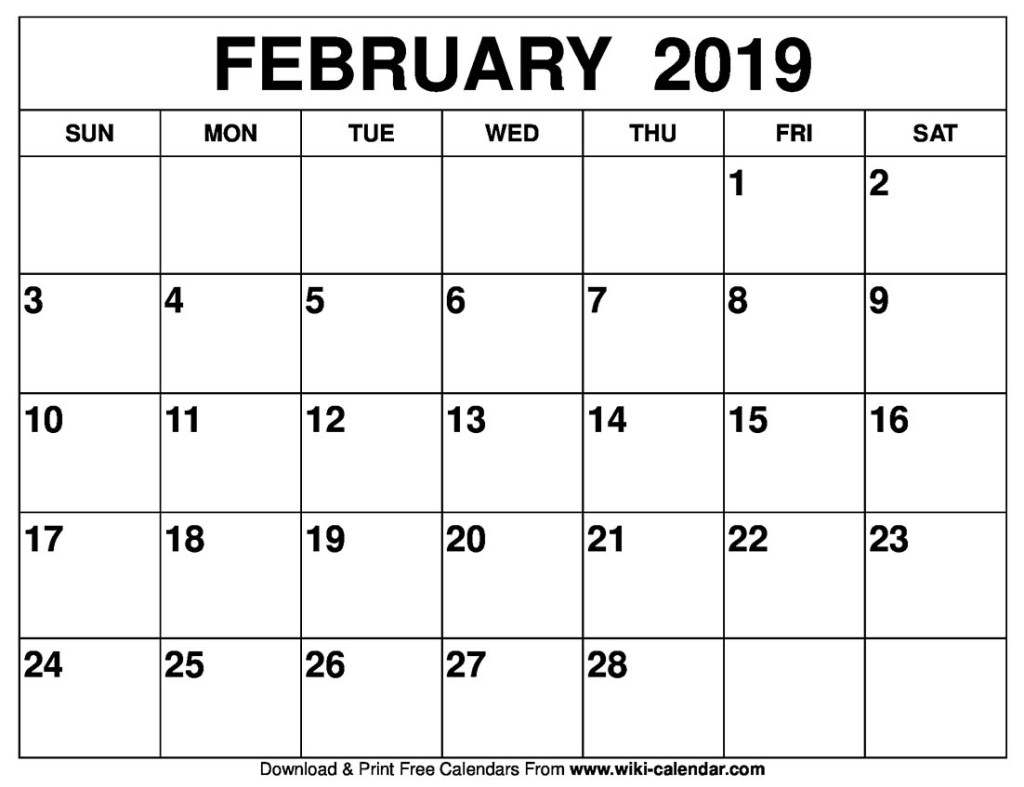 FEBRUARY 2019

| SUN | MON | TUE | WED | THU | FRI | SAT |
|---|---|---|---|---|---|---|
|  |  |  |  |  | 1 | 2 |
| 3 | 4 | 5 | 6 | 7 | 8 | 9 |
| 10 | 11 | 12 | 13 | 14 | 15 | 16 |
| 17 | 18 | 19 | 20 | 21 | 22 | 23 |
| 24 | 25 | 26 | 27 | 28 |  |  |

Download & Print Free Calendars From www.wiki-calendar.com